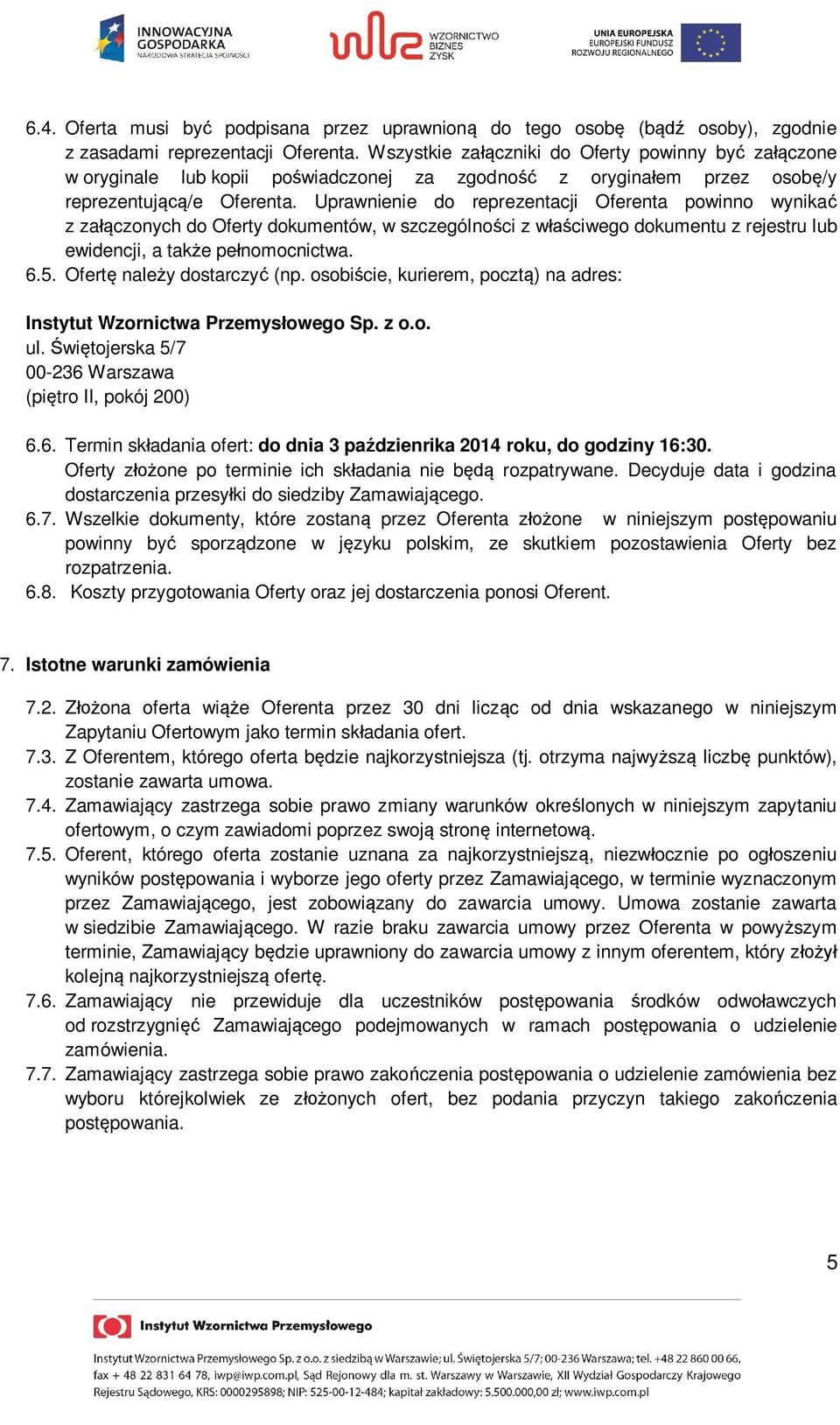 INNOWACYJNA GOSPODARKA
NARODOWA STRATEGIA SPÓJNOŚCI

WZORNICTWO BIZNES ZYSK

UNIA EUROPEJSKA
EUROPEJSKI FUNDUSZ ROZWOJU REGIONALNEGO

6.4. Oferta musi być podpisana przez uprawnioną do tego osobę (bądź osoby), zgodnie z zasadami reprezentacji Oferenta. Wszystkie załączniki do Oferty powinny być załączone w oryginale lub kopii poświadczonej za zgodność z oryginałem przez osobę/y reprezentującą/e Oferenta. Uprawnienie do reprezentacji Oferenta powinno wynikać z załączonych do Oferty dokumentów, w szczególności z właściwego dokumentu z rejestru lub ewidencji, a także pełnomocnictwa.
6.5. Ofertę należy dostarczyć (np. osobiście, kurierem, pocztą) na adres:

Instytut Wzornictwa Przemysłowego Sp. z o.o.
ul. Świętojerska 5/7
00-236 Warszawa
(piętro II, pokój 200)

6.6. Termin składania ofert: do dnia 3 października 2014 roku, do godziny 16:30. Oferty złożone po terminie ich składania nie będą rozpatrywane. Decyduje data i godzina dostarczenia przesyłki do siedziby Zamawiającego.
6.7. Wszelkie dokumenty, które zostaną przez Oferenta złożone w niniejszym postępowaniu powinny być sporządzone w języku polskim, ze skutkiem pozostawienia Oferty bez rozpatrzenia.
6.8. Koszty przygotowania Oferty oraz jej dostarczenia ponosi Oferent.

7. Istotne warunki zamówienia

7.2. Złożona oferta wiąże Oferenta przez 30 dni licząc od dnia wskazanego w niniejszym Zapytaniu Ofertowym jako termin składania ofert.
7.3. Z Oferentem, którego oferta będzie najkorzystniejsza (tj. otrzyma najwyższą liczbę punktów), zostanie zawarta umowa.
7.4. Zamawiający zastrzega sobie prawo zmiany warunków określonych w niniejszym zapytaniu ofertowym, o czym zawiadomi poprzez swoją stronę internetową.
7.5. Oferent, którego oferta zostanie uznana za najkorzystniejszą, niezwłocznie po ogłoszeniu wyników postępowania i wyborze jego oferty przez Zamawiającego, w terminie wyznaczonym przez Zamawiającego, jest zobowiązany do zawarcia umowy. Umowa zostanie zawarta w siedzibie Zamawiającego. W razie braku zawarcia umowy przez Oferenta w powyższym terminie, Zamawiający będzie uprawniony do zawarcia umowy z innym oferentem, który złożył kolejną najkorzystniejszą ofertę.
7.6. Zamawiający nie przewiduje dla uczestników postępowania środków odwoławczych od rozstrzygnięć Zamawiającego podejmowanych w ramach postępowania o udzielenie zamówienia.
7.7. Zamawiający zastrzega sobie prawo zakończenia postępowania o udzielenie zamówienia bez wyboru którejkolwiek ze złożonych ofert, bez podania przyczyn takiego zakończenia postępowania.

5

Instytut Wzornictwa Przemysłowego

Instytut Wzornictwa Przemysłowego Sp. z o.o. z siedzibą w Warszawie; ul. Świętojerska 5/7; 00-236 Warszawa; tel. +48 22 860 00 66, fax + 48 22 831 64 78, iwp@iwp.com.pl, Sąd Rejonowy dla m. st. Warszawy w Warszawie, XII Wydział Gospodarczy Krajowego Rejestru Sądowego, KRS: 0000295898; NIP: 525-00-12-484; kapitał zakładowy: 5.500.000,00 zł; www.iwp.com.pl